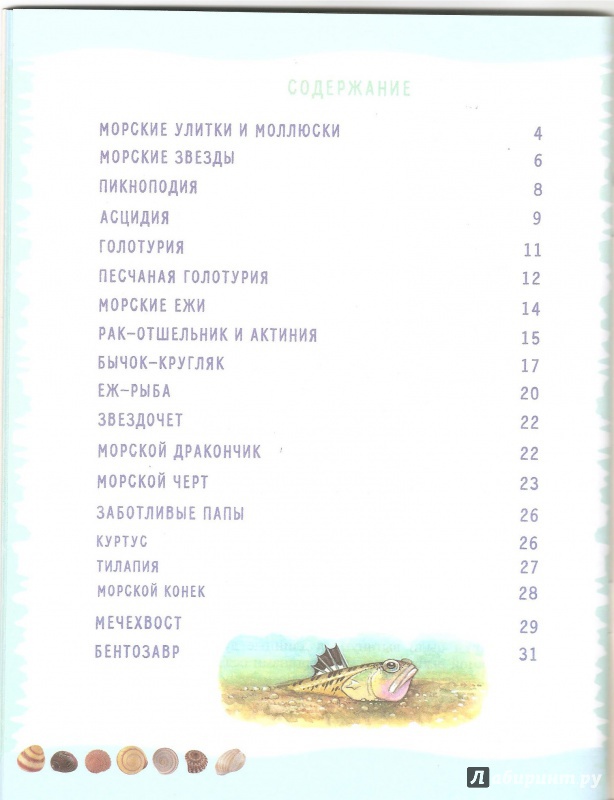 СОДЕРЖАНИЕ

| | |
|---|---|
| МОРСКИЕ УЛИТКИ И МОЛЛЮСКИ | 4 |
| МОРСКИЕ ЗВЕЗДЫ | 6 |
| ПИКНОПОДИЯ | 8 |
| АСЦИДИЯ | 9 |
| ГОЛОТУРИЯ | 11 |
| ПЕСЧАНАЯ ГОЛОТУРИЯ | 12 |
| МОРСКИЕ ЕЖИ | 14 |
| РАК-ОТШЕЛЬНИК И АКТИНИЯ | 15 |
| БЫЧОК-КРУГЛЯК | 17 |
| ЕЖ-РЫБА | 20 |
| ЗВЕЗДОЧЕТ | 22 |
| МОРСКОЙ ДРАКОНЧИК | 22 |
| МОРСКОЙ ЧЕРТ | 23 |
| ЗАБОТЛИВЫЕ ПАПЫ | 26 |
| КУРТУС | 26 |
| ТИЛАПИЯ | 27 |
| МОРСКОЙ КОНЕК | 28 |
| МЕЧЕХВОСТ | 29 |
| БЕНТОЗАВР | 31 |

Лабиринт.ру